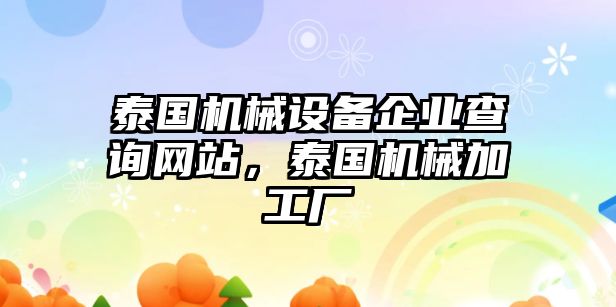 泰国机械设备企业查询网站，泰国机械加工厂